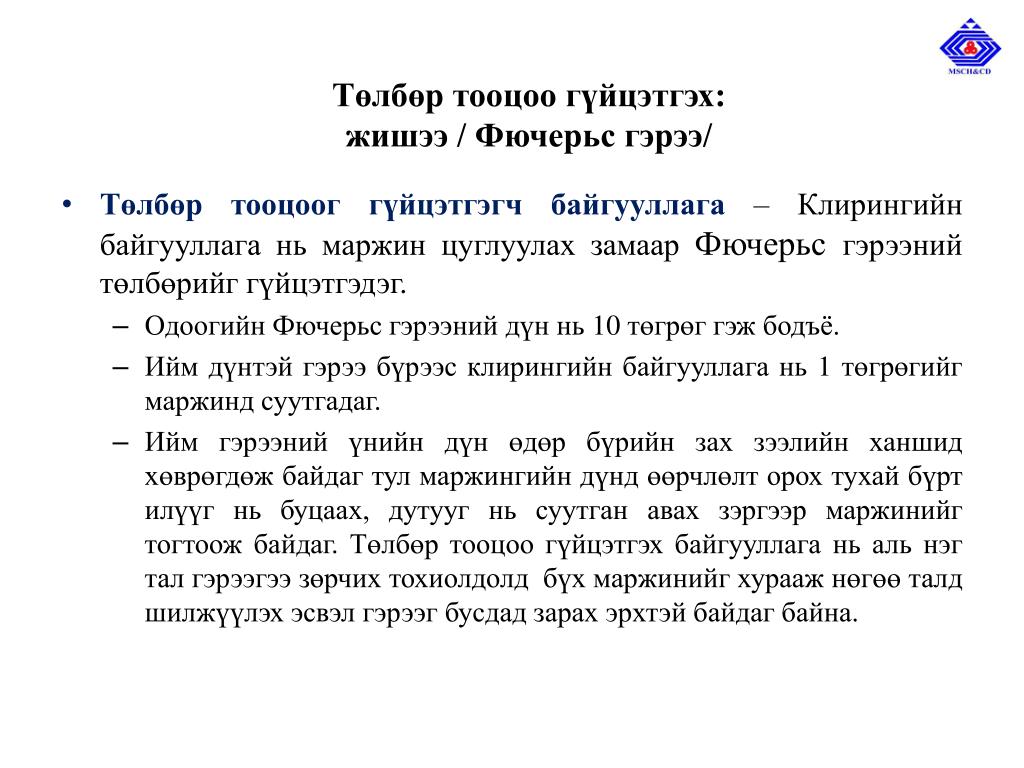 MSCH&CD

Төлбөр тооцоо гүйцэтгэх:
жишээ / Фючерьс гэрээ/

• Төлбөр тооцоог гүйцэтгэгч байгууллага – Клирингийн байгууллага нь маржин цуглуулах замаар Фючерьс гэрээний төлбөрийг гүйцэтгэдэг.

– Одоогийн Фючерьс гэрээний дүн нь 10 төгрөг гэж бодъё.

– Ийм дүнтэй гэрээ бүрээс клирингийн байгууллага нь 1 төгрөгийг маржинд суутгадаг.

– Ийм гэрээний үнийн дүн өдөр бүрийн зах зээлийн ханшид хөврөгдөж байдаг тул маржингийн дүнд өөрчлөлт орох тухай бүрт илүүг нь буцаах, дутууг нь суутган авах зэргээр маржинийг тогтоож байдаг. Төлбөр тооцоо гүйцэтгэх байгууллага нь аль нэг тал гэрээгээ зөрчих тохиолдолд бүх маржинийг хурааж нөгөө талд шилжүүлэх эсвэл гэрээг бусдад зарах эрхтэй байдаг байна.